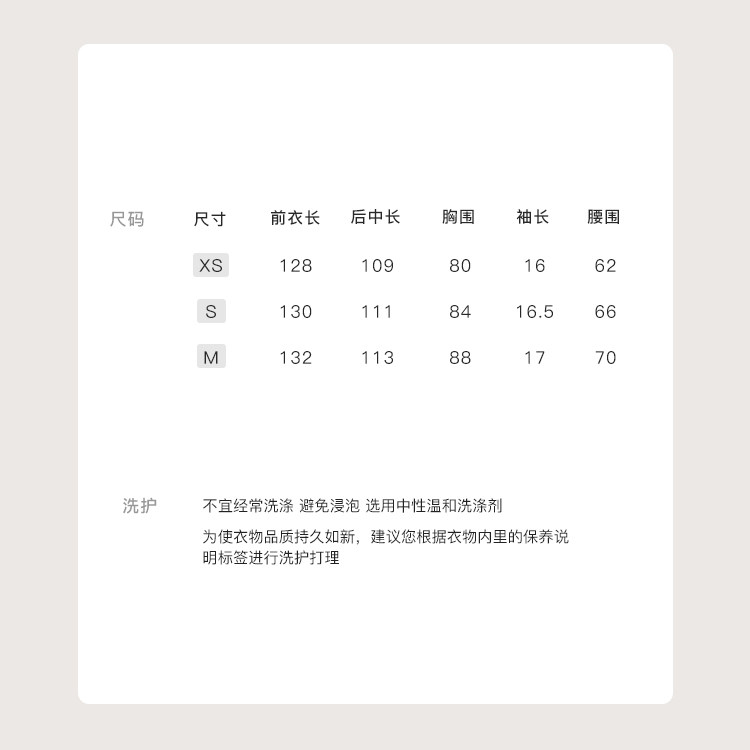 尺码

| 尺寸 | 前衣长 | 后中长 | 胸围 | 袖长 | 腰围 |
|---|---|---|---|---|---|
| XS | 128 | 109 | 80 | 16 | 62 |
| S | 130 | 111 | 84 | 16.5 | 66 |
| M | 132 | 113 | 88 | 17 | 70 |

洗护

不宜经常洗涤 避免浸泡 选用中性温和洗涤剂

为使衣物品质持久如新，建议您根据衣物内里的保养说明标签进行洗护打理